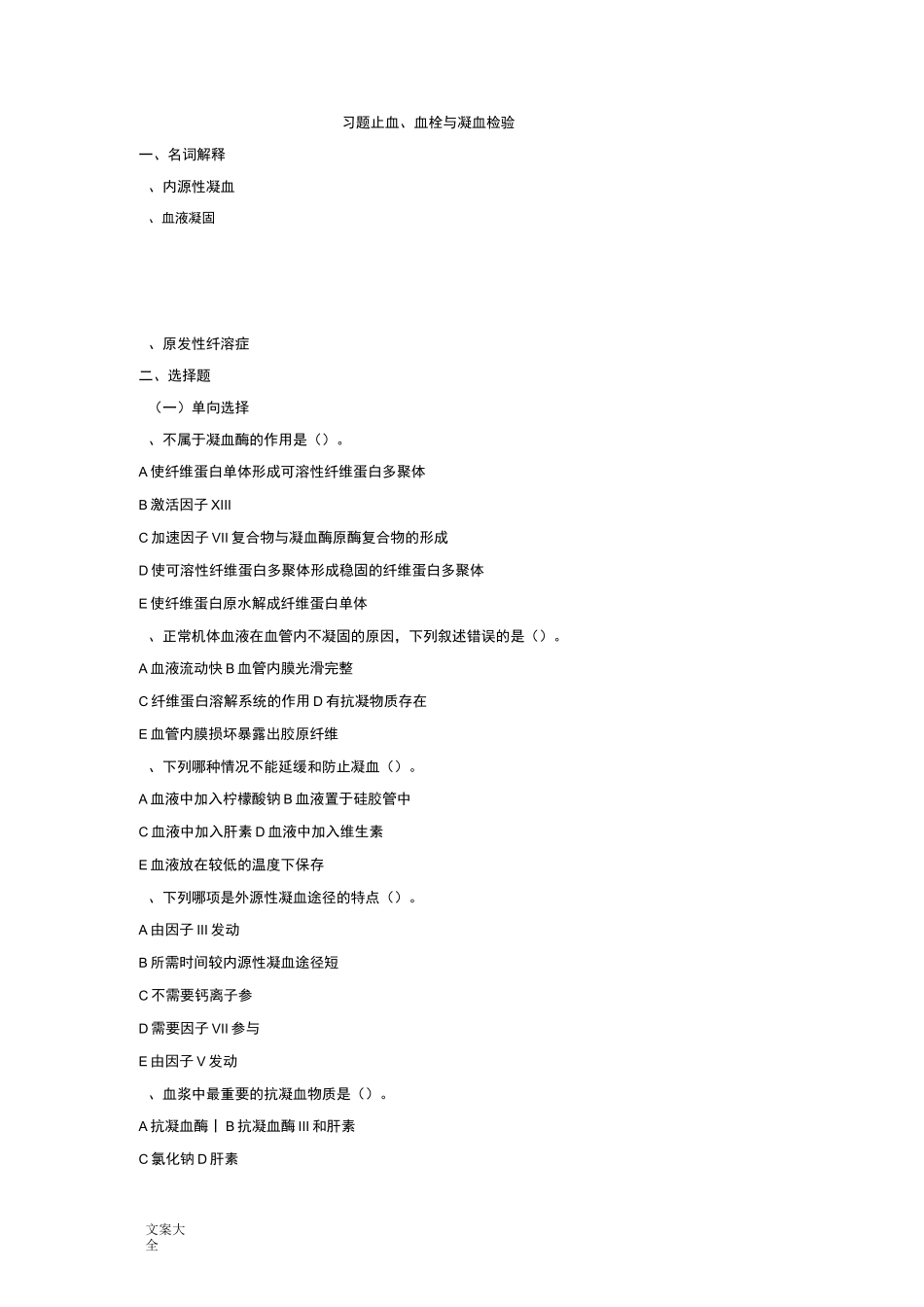 习题止血、血栓与凝血检验

一、名词解释

、内源性凝血

、血液凝固

、原发性纤溶症

二、选择题

（一）单向选择

、不属于凝血酶的作用是（）。

A 使纤维蛋白单体形成可溶性纤维蛋白多聚体

B 激活因子 XIII

C 加速因子 VII 复合物与凝血酶原酶复合物的形成

D 使可溶性纤维蛋白多聚体形成稳固的纤维蛋白多聚体

E 使纤维蛋白原水解成纤维蛋白单体

、正常机体血液在血管内不凝固的原因，下列叙述错误的是（）。

A 血液流动快 B 血管内膜光滑完整

C 纤维蛋白溶解系统的作用 D 有抗凝物质存在

E 血管内膜损坏暴露出胶原纤维

、下列哪种情况不能延缓和防止凝血（）。

A 血液中加入柠檬酸钠 B 血液置于硅胶管中

C 血液中加入肝素 D 血液中加入维生素

E 血液放在较低的温度下保存

、下列哪项是外源性凝血途径的特点（）。

A 由因子 III 发动

B 所需时间较内源性凝血途径短

C 不需要钙离子参

D 需要因子 VII 参与

E 由因子 V 发动

、血浆中最重要的抗凝血物质是（）。

A 抗凝血酶丨 B 抗凝血酶 III 和肝素

C 氯化钠 D 肝素

文案大全